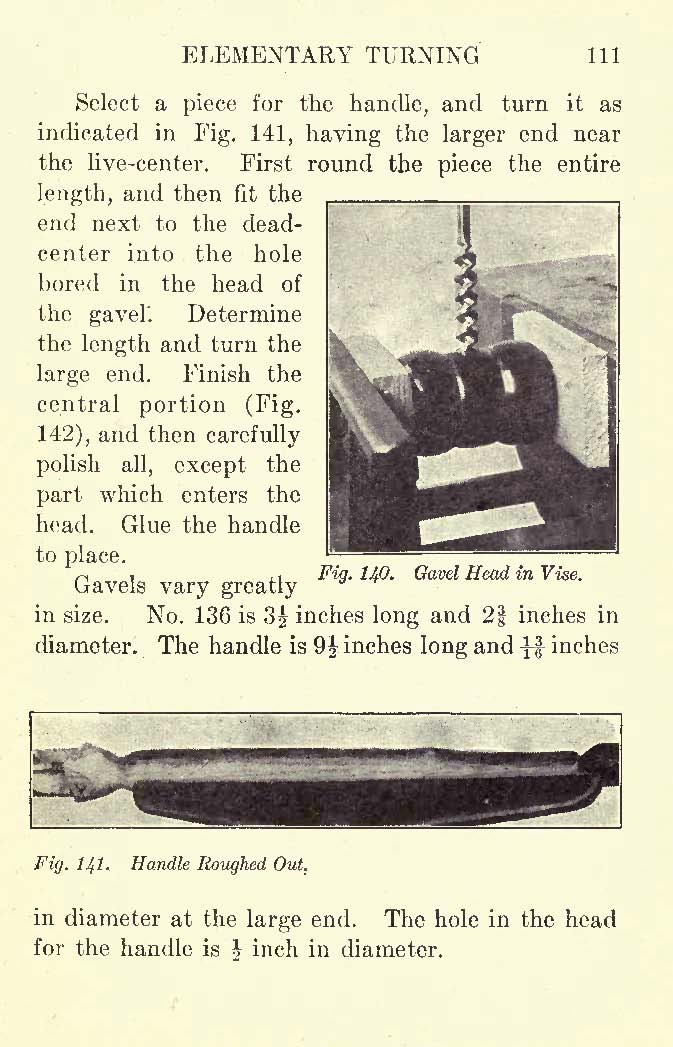 ELEMENTARY TURNING 111

Select a piece for the handle, and turn it as indicated in Fig. 141, having the larger end near the live-center. First round the piece the entire length, and then fit the end next to the dead-center into the hole bored in the head of the gavel. Determine the length and turn the large end. Finish the central portion (Fig. 142), and then carefully polish all, except the part which enters the head. Glue the handle to place.

Fig. 140. Gavel Head in Vise.

Gavels vary greatly in size. No. 136 is $3\frac{1}{2}$ inches long and $2\frac{3}{8}$ inches in diameter. The handle is $9\frac{1}{2}$ inches long and $\frac{13}{16}$ inches

Fig. 141. Handle Roughed Out.

in diameter at the large end. The hole in the head for the handle is $\frac{1}{2}$ inch in diameter.